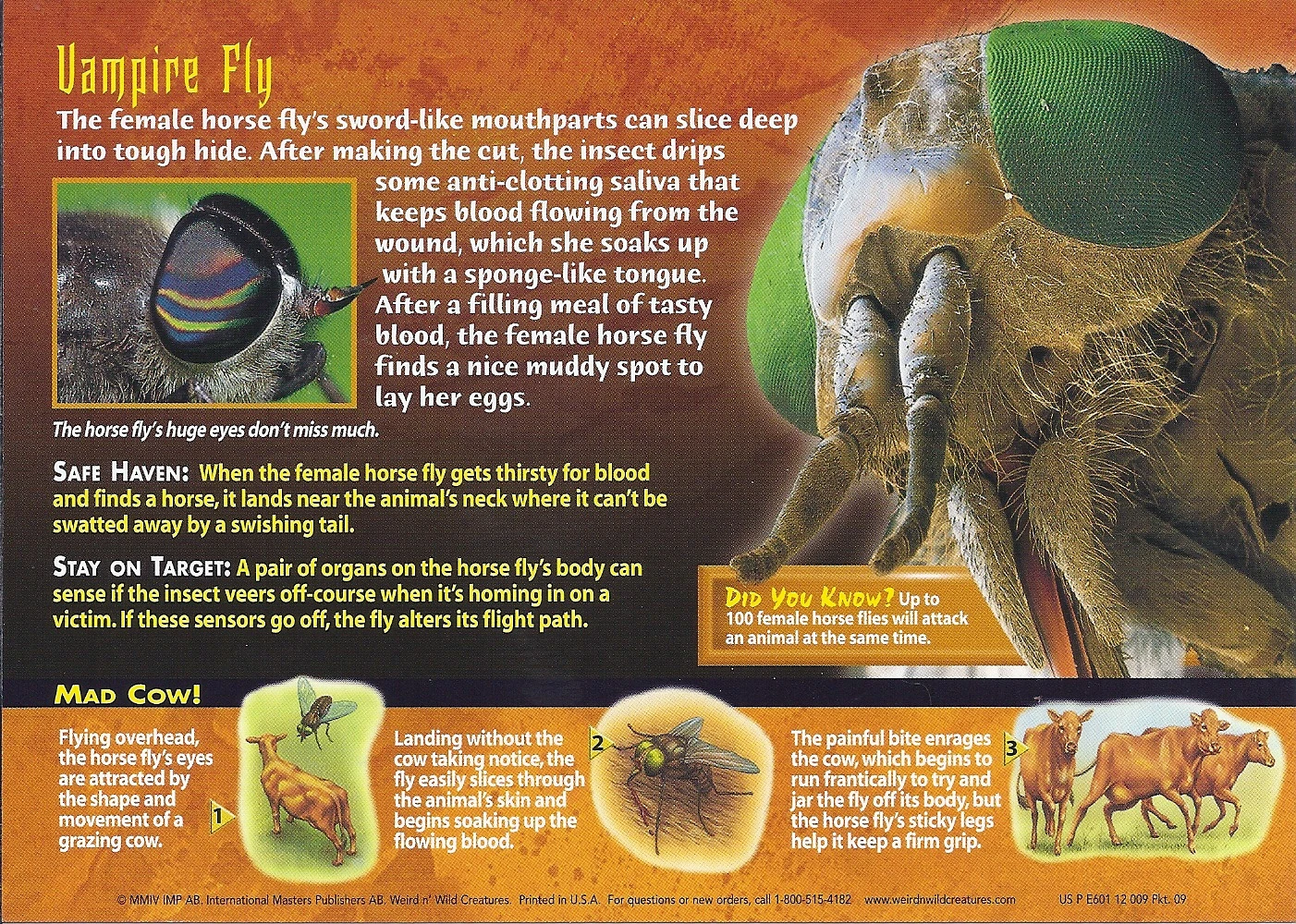 Vampire Fly

The female horse fly's sword-like mouthparts can slice deep into tough hide. After making the cut, the insect drips some anti-clotting saliva that keeps blood flowing from the wound, which she soaks up with a sponge-like tongue. After a filling meal of tasty blood, the female horse fly finds a nice muddy spot to lay her eggs.

The horse fly's huge eyes don't miss much.

SAFE HAVEN: When the female horse fly gets thirsty for blood and finds a horse, it lands near the animal's neck where it can't be swatted away by a swishing tail.

STAY ON TARGET: A pair of organs on the horse fly's body can sense if the insect veers off-course when it's homing in on a victim. If these sensors go off, the fly alters its flight path.

DID YOU KNOW? Up to 100 female horse flies will attack an animal at the same time.

MAD COW!

Flying overhead, the horse fly's eyes are attracted by the shape and movement of a grazing cow.

1

Landing without the cow taking notice, the fly easily slices through the animal's skin and begins soaking up the flowing blood.

2

The painful bite enrages the cow, which begins to run frantically to try and jar the fly off its body, but the horse fly's sticky legs help it keep a firm grip.

3

© MMIV IMP AB. International Masters Publishers AB. Weird n' Wild Creatures. Printed in U.S.A. For questions or new orders, call 1-800-515-4182 www.weirdnwildcreatures.com US P E601 12 009 Pkt. 09